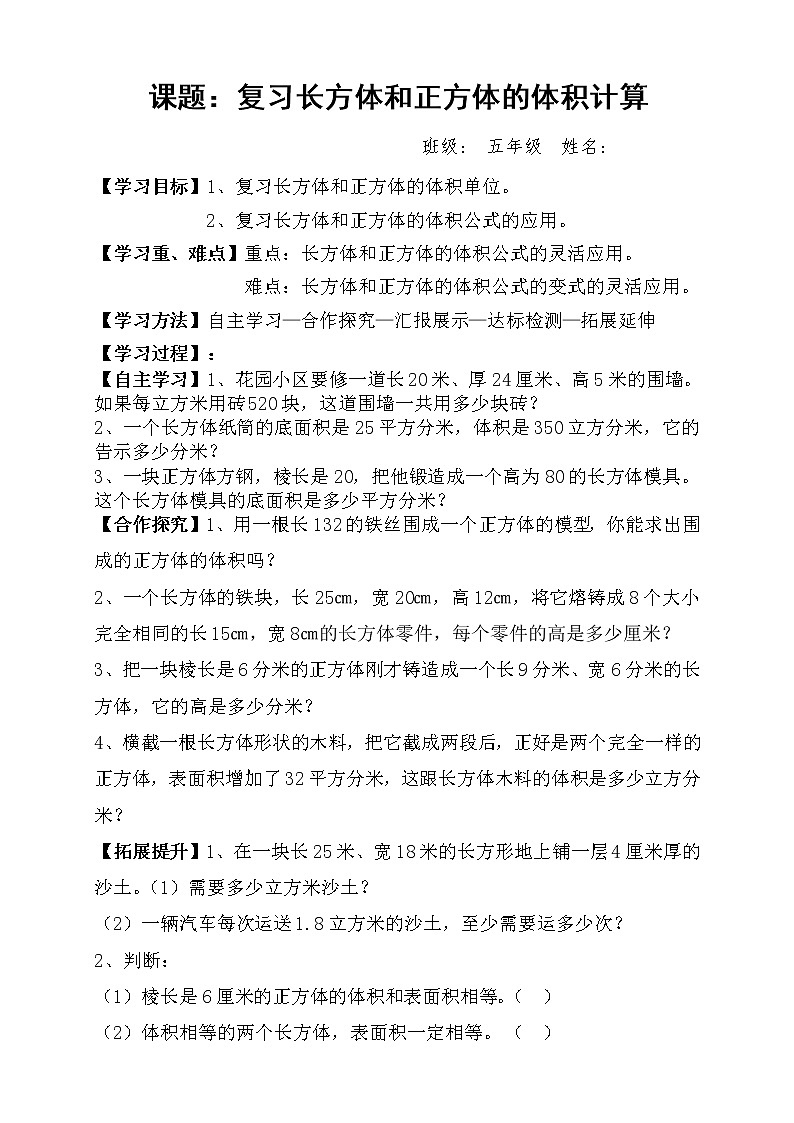 课题：复习长方体和正方体的体积计算

班级： 五年级 姓名：

【学习目标】1、复习长方体和正方体的体积单位。

2、复习长方体和正方体的体积公式的应用。

【学习重、难点】重点：长方体和正方体的体积公式的灵活应用。

难点：长方体和正方体的体积公式的变式的灵活应用。

【学习方法】自主学习—合作探究—汇报展示—达标检测—拓展延伸

【学习过程】：

【自主学习】1、花园小区要修一道长20米、厚24厘米、高5米的围墙。如果每立方米用砖520块，这道围墙一共用多少块砖？

2、一个长方体纸筒的底面积是25平方分米，体积是350立方分米，它的告示多少分米？

3、一块正方体方钢，棱长是20，把他锻造成一个高为80的长方体模具。这个长方体模具的底面积是多少平方分米？

【合作探究】1、用一根长132的铁丝围成一个正方体的模型，你能求出围成的正方体的体积吗？

2、一个长方体的铁块，长25cm，宽20cm，高12cm，将它熔铸成8个大小完全相同的长15cm，宽8cm的长方体零件，每个零件的高是多少厘米？

3、把一块棱长是6分米的正方体刚才铸造成一个长9分米、宽6分米的长方体，它的高是多少分米？

4、横截一根长方体形状的木料，把它截成两段后，正好是两个完全一样的正方体，表面积增加了32平方分米，这跟长方体木料的体积是多少立方分米？

【拓展提升】1、在一块长25米、宽18米的长方形地上铺一层4厘米厚的沙土。（1）需要多少立方米沙土？

（2）一辆汽车每次运送1.8立方米的沙土，至少需要运多少次？

2、判断：

（1）棱长是6厘米的正方体的体积和表面积相等。（ ）

（2）体积相等的两个长方体，表面积一定相等。（ ）